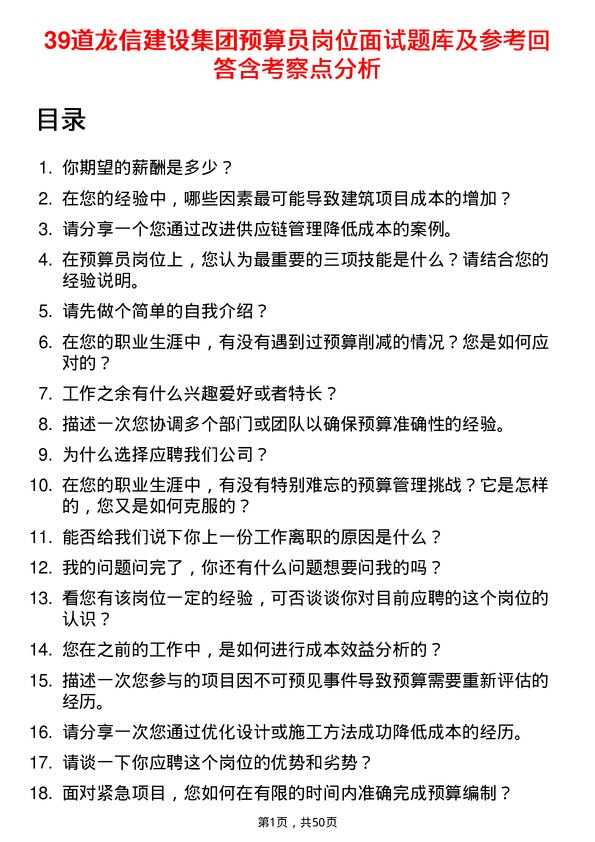 39道龙信建设集团预算员岗位面试题库及参考回答含考察点分析

目录

1. 你期望的薪酬是多少？
2. 在您的经验中，哪些因素最可能导致建筑项目成本的增加？
3. 请分享一个您通过改进供应链管理降低成本的案例。
4. 在预算员岗位上，您认为最重要的三项技能是什么？请结合您的经验说明。
5. 请先做个简单的自我介绍？
6. 在您的职业生涯中，有没有遇到过预算削减的情况？您是如何应对的？
7. 工作之余有什么兴趣爱好或者特长？
8. 描述一次您协调多个部门或团队以确保预算准确性的经验。
9. 为什么选择应聘我们公司？
10. 在您的职业生涯中，有没有特别难忘的预算管理挑战？它是怎样的，您又是如何克服的？
11. 能否给我们说下你上一份工作离职的原因是什么？
12. 我的问题问完了，你还有什么问题想要问我的吗？
13. 看您有该岗位一定的经验，可否谈谈你对目前应聘的这个岗位的认识？
14. 您在之前的工作中，是如何进行成本效益分析的？
15. 描述一次您参与的项目因不可预见事件导致预算需要重新评估的经历。
16. 请分享一次您通过优化设计或施工方法成功降低成本的经历。
17. 请谈一下你应聘这个岗位的优势和劣势？
18. 面对紧急项目，您如何在有限的时间内准确完成预算编制？

第1页，共50页